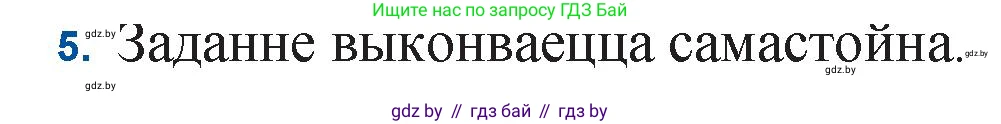 Ищите нас по запросу ГДЗ Бай

gdz.by

5. Заданне выконваецца самастойна.

gdz.by

gdz.by

gdz.by

gdz by // гдз бай // гдз by